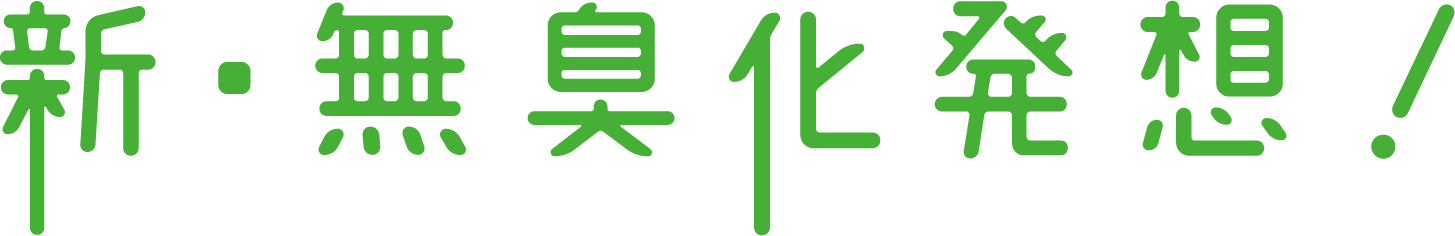 新・無臭化発想！